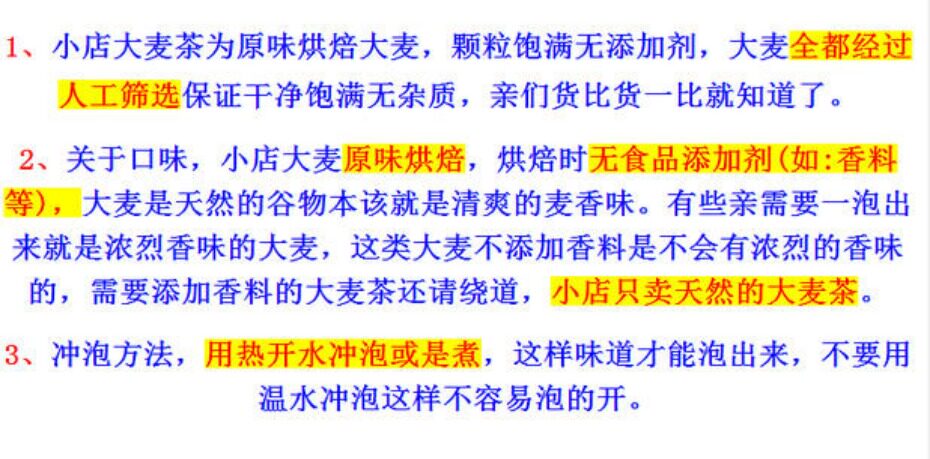 1、小店大麦茶为原味烘焙大麦，颗粒饱满无添加剂，大麦全都经过人工筛选保证干净饱满无杂质，亲们货比货一比就知道了。

2、关于口味，小店大麦原味烘焙，烘焙时无食品添加剂(如:香料等)，大麦是天然的谷物本该就是清爽的麦香味。有些亲需要一泡出来就是浓烈香味的大麦，这类大麦不添加香料是不会有浓烈的香味的，需要添加香料的大麦茶还请绕道，小店只卖天然的大麦茶。

3、冲泡方法，用热开水冲泡或是煮，这样味道才能泡出来，不要用温水冲泡这样不容易泡的开。